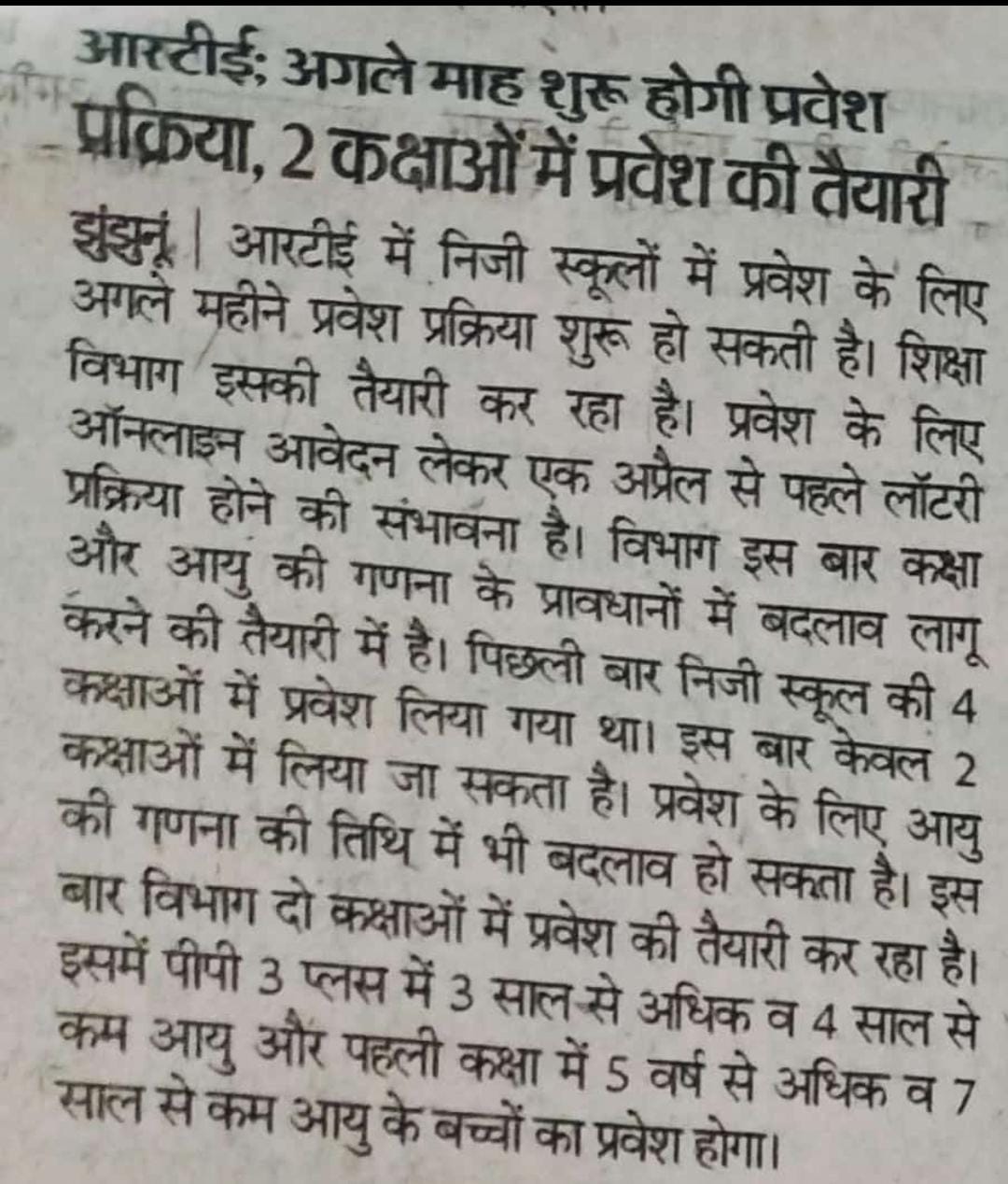 आरटीई: अगले माह शुरू होगी प्रवेश प्रक्रिया, 2 कक्षाओं में प्रवेश की तैयारी

झुंझुनूं | आरटीई में निजी स्कूलों में प्रवेश के लिए अगले महीने प्रवेश प्रक्रिया शुरू हो सकती है। शिक्षा विभाग इसकी तैयारी कर रहा है। प्रवेश के लिए ऑनलाइन आवेदन लेकर एक अप्रैल से पहले लॉटरी प्रक्रिया होने की संभावना है। विभाग इस बार कक्षा और आयु की गणना के प्रावधानों में बदलाव लागू करने की तैयारी में है। पिछली बार निजी स्कूल की 4 कक्षाओं में प्रवेश लिया गया था। इस बार केवल 2 कक्षाओं में लिया जा सकता है। प्रवेश के लिए आयु की गणना की तिथि में भी बदलाव हो सकता है। इस बार विभाग दो कक्षाओं में प्रवेश की तैयारी कर रहा है। इसमें पीपी 3 प्लस में 3 साल से अधिक व 4 साल से कम आयु और पहली कक्षा में 5 वर्ष से अधिक व 7 साल से कम आयु के बच्चों का प्रवेश होगा।